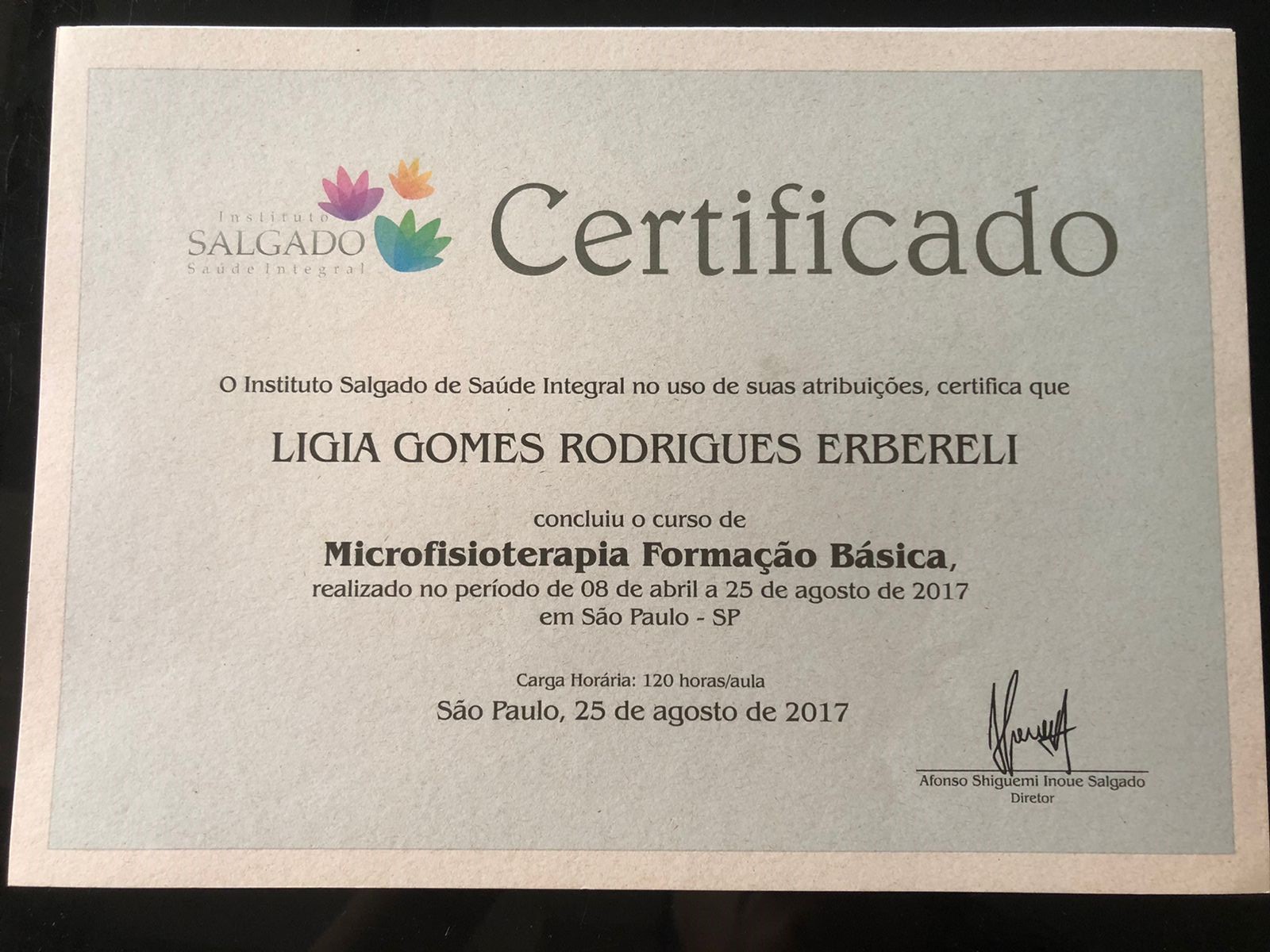 Instituto
SALGADO
Saúde Integral

Certificado

O Instituto Salgado de Saúde Integral no uso de suas atribuições, certifica que

LIGIA GOMES RODRIGUES ERBERELI

concluiu o curso de
Microfisioterapia Formação Básica,
realizado no período de 08 de abril a 25 de agosto de 2017
em São Paulo - SP

Carga Horária: 120 horas/aula
São Paulo, 25 de agosto de 2017

Afonso Shiguemi Inoue Salgado
Diretor